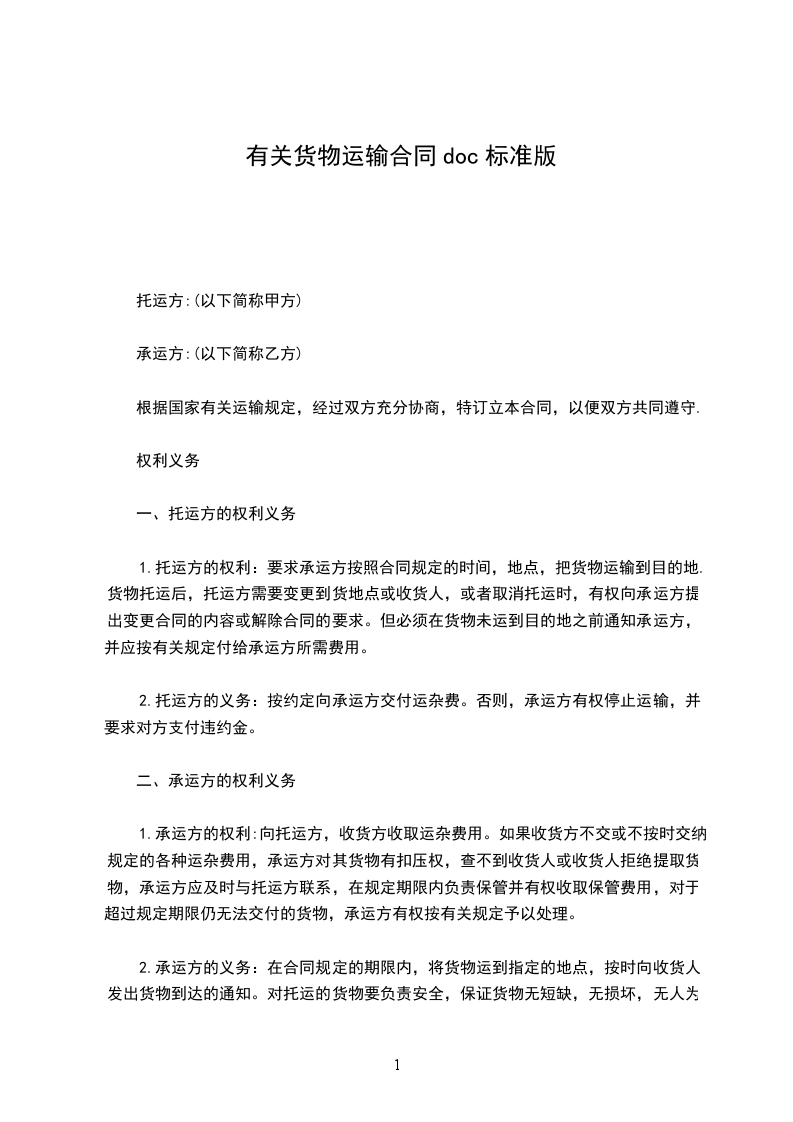 有关货物运输合同doc标准版

托运方:(以下简称甲方)

承运方:(以下简称乙方)

根据国家有关运输规定，经过双方充分协商，特订立本合同，以便双方共同遵守.

权利义务

一、托运方的权利义务

1.托运方的权利：要求承运方按照合同规定的时间，地点，把货物运输到目的地.货物托运后，托运方需要变更到货地点或收货人，或者取消托运时，有权向承运方提出变更合同的内容或解除合同的要求。但必须在货物未运到目的地之前通知承运方，并应按有关规定付给承运方所需费用。

2.托运方的义务：按约定向承运方交付运杂费。否则，承运方有权停止运输，并要求对方支付违约金。

二、承运方的权利义务

1.承运方的权利:向托运方，收货方收取运杂费用。如果收货方不交或不按时交纳规定的各种运杂费用，承运方对其货物有扣压权，查不到收货人或收货人拒绝提取货物，承运方应及时与托运方联系，在规定期限内负责保管并有权收取保管费用，对于超过规定期限仍无法交付的货物，承运方有权按有关规定予以处理。

2.承运方的义务：在合同规定的期限内，将货物运到指定的地点，按时向收货人发出货物到达的通知。对托运的货物要负责安全，保证货物无短缺，无损坏，无人为

1